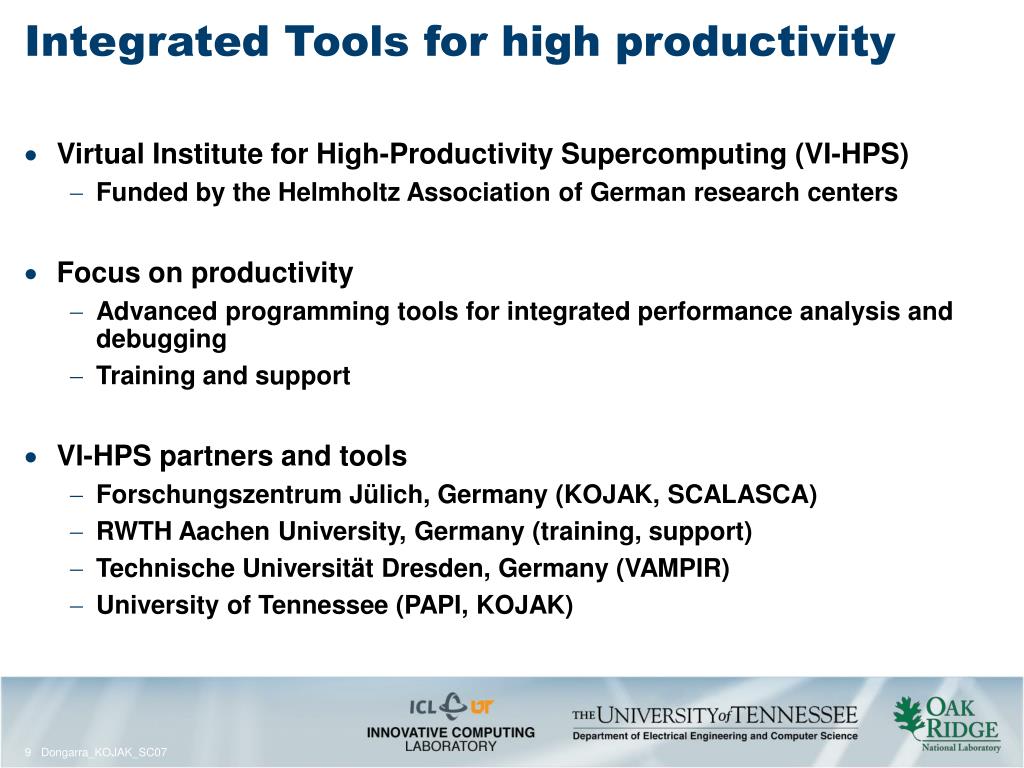 Integrated Tools for high productivity

• Virtual Institute for High-Productivity Supercomputing (VI-HPS)
– Funded by the Helmholtz Association of German research centers

• Focus on productivity
– Advanced programming tools for integrated performance analysis and debugging
– Training and support

• VI-HPS partners and tools
– Forschungszentrum Jülich, Germany (KOJAK, SCALASCA)
– RWTH Aachen University, Germany (training, support)
– Technische Universität Dresden, Germany (VAMPIR)
– University of Tennessee (PAPI, KOJAK)

9 Dongarra_KOJAK_SC07

ICL UT
INNOVATIVE COMPUTING LABORATORY

THE UNIVERSITY of TENNESSEE
Department of Electrical Engineering and Computer Science

OAK RIDGE
National Laboratory